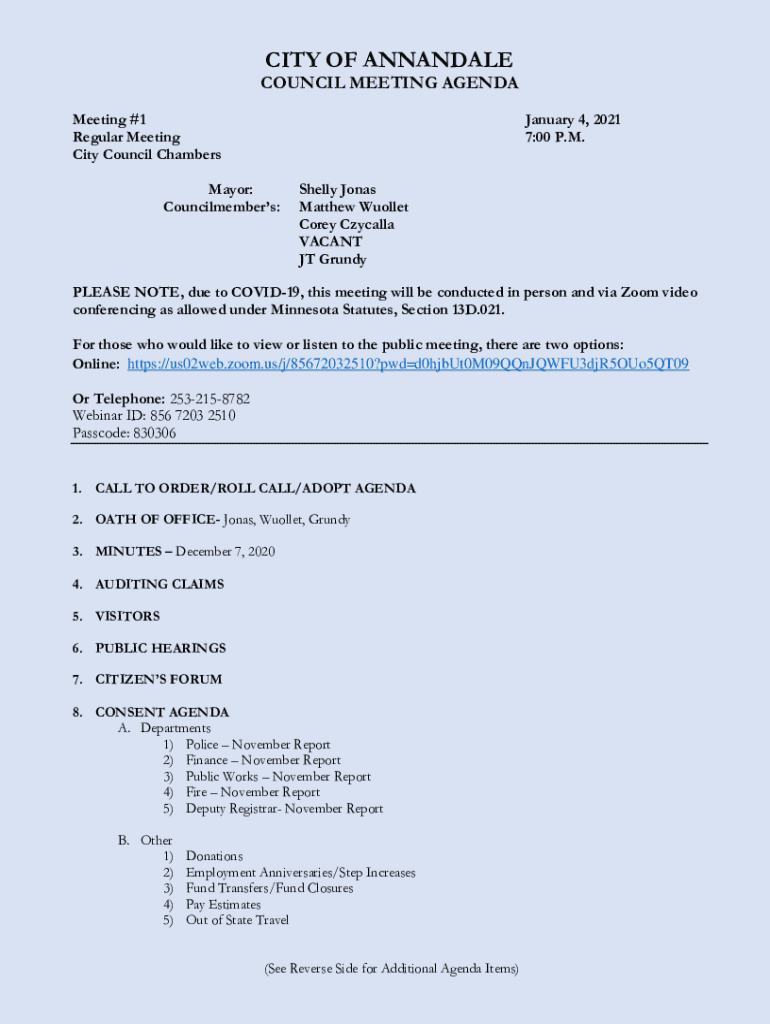 CITY OF ANNANDALE
COUNCIL MEETING AGENDA

Meeting #1
Regular Meeting
City Council Chambers

January 4, 2021
7:00 P.M.

Mayor: Shelly Jonas
Councilmember's: Matthew Wuollet
Corey Czycalla
VACANT
JT Grundy

PLEASE NOTE, due to COVID-19, this meeting will be conducted in person and via Zoom video conferencing as allowed under Minnesota Statutes, Section 13D.021.

For those who would like to view or listen to the public meeting, there are two options:
Online: https://us02web.zoom.us/j/85672032510?pwd=d0hjbUt0M09QQnJQWFU3djR5OUo5QT09

Or Telephone: 253-215-8782
Webinar ID: 856 7203 2510
Passcode: 830306

1. CALL TO ORDER/ROLL CALL/ADOPT AGENDA

2. OATH OF OFFICE- Jonas, Wuollet, Grundy

3. MINUTES – December 7, 2020

4. AUDITING CLAIMS

5. VISITORS

6. PUBLIC HEARINGS

7. CITIZEN'S FORUM

8. CONSENT AGENDA
A. Departments
1) Police – November Report
2) Finance – November Report
3) Public Works – November Report
4) Fire – November Report
5) Deputy Registrar- November Report

B. Other
1) Donations
2) Employment Anniversaries/Step Increases
3) Fund Transfers/Fund Closures
4) Pay Estimates
5) Out of State Travel

(See Reverse Side for Additional Agenda Items)